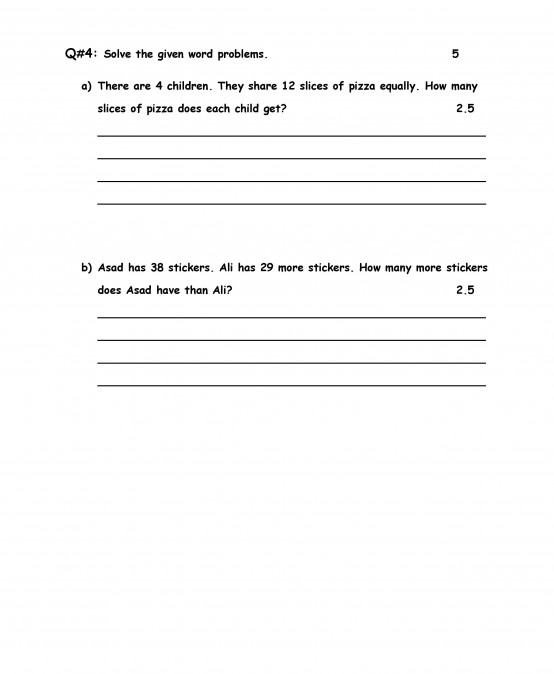 Q#4: Solve the given word problems. 5

a) There are 4 children. They share 12 slices of pizza equally. How many slices of pizza does each child get? 2.5

b) Asad has 38 stickers. Ali has 29 more stickers. How many more stickers does Asad have than Ali? 2.5